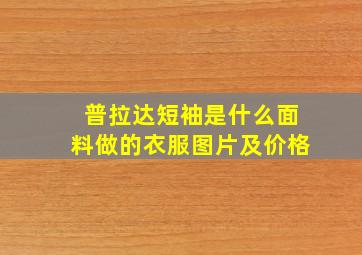 普拉达短袖是什么面料做的衣服图片及价格